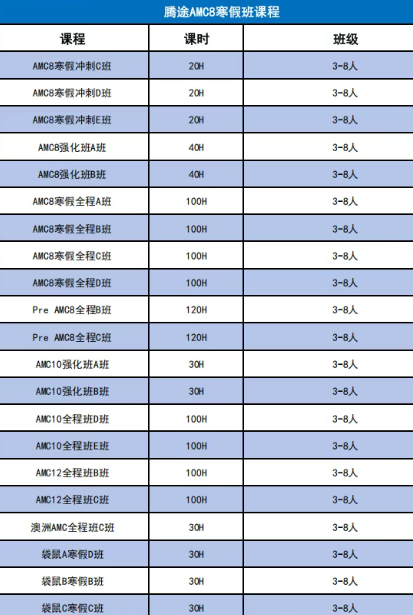 腾途AMC8寒假班课程

| 课程 | 课时 | 班级 |
|---|---|---|
| AMC8寒假冲刺C班 | 20H | 3-8人 |
| AMC8寒假冲刺D班 | 20H | 3-8人 |
| AMC8寒假冲刺E班 | 20H | 3-8人 |
| AMC8强化班A班 | 40H | 3-8人 |
| AMC8强化班B班 | 40H | 3-8人 |
| AMC8寒假全程A班 | 100H | 3-8人 |
| AMC8寒假全程B班 | 100H | 3-8人 |
| AMC8寒假全程C班 | 100H | 3-8人 |
| AMC8寒假全程D班 | 100H | 3-8人 |
| Pre AMC8全程B班 | 120H | 3-8人 |
| Pre AMC8全程C班 | 120H | 3-8人 |
| AMC10强化班A班 | 30H | 3-8人 |
| AMC10强化班B班 | 30H | 3-8人 |
| AMC10全程班D班 | 100H | 3-8人 |
| AMC10全程班E班 | 100H | 3-8人 |
| AMC12全程班B班 | 100H | 3-8人 |
| AMC12全程班C班 | 100H | 3-8人 |
| 澳洲AMC全程班C班 | 30H | 3-8人 |
| 袋鼠A寒假D班 | 30H | 3-8人 |
| 袋鼠B寒假B班 | 30H | 3-8人 |
| 袋鼠C寒假C班 | 30H | 3-8人 |